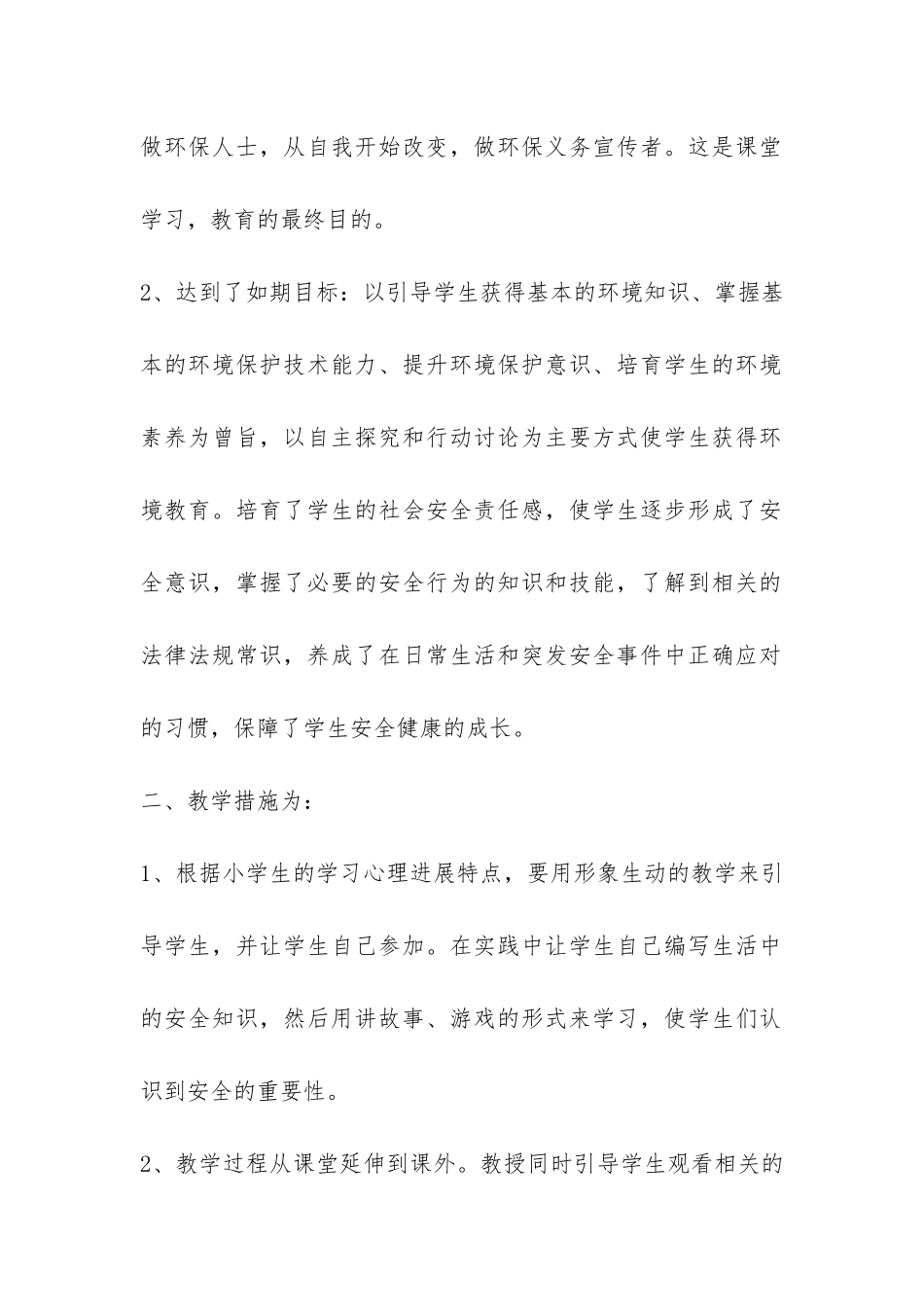 做环保人士，从自我开始改变，做环保义务宣传者。这是课堂学习，教育的最终目的。

2、达到了如期目标：以引导学生获得基本的环境知识、掌握基本的环境保护技术能力、提升环境保护意识、培育学生的环境素养为曾旨，以自主探究和行动讨论为主要方式使学生获得环境教育。培育了学生的社会安全责任感，使学生逐步形成了安全意识，掌握了必要的安全行为的知识和技能，了解到相关的法律法规常识，养成了在日常生活和突发安全事件中正确应对的习惯，保障了学生安全健康的成长。

二、教学措施为：

1、根据小学生的学习心理进展特点，要用形象生动的教学来引导学生，并让学生自己参加。在实践中让学生自己编写生活中的安全知识，然后用讲故事、游戏的形式来学习，使学生们认识到安全的重要性。

2、教学过程从课堂延伸到课外。教授同时引导学生观看相关的